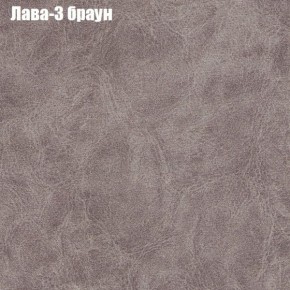 Лава-3 браун